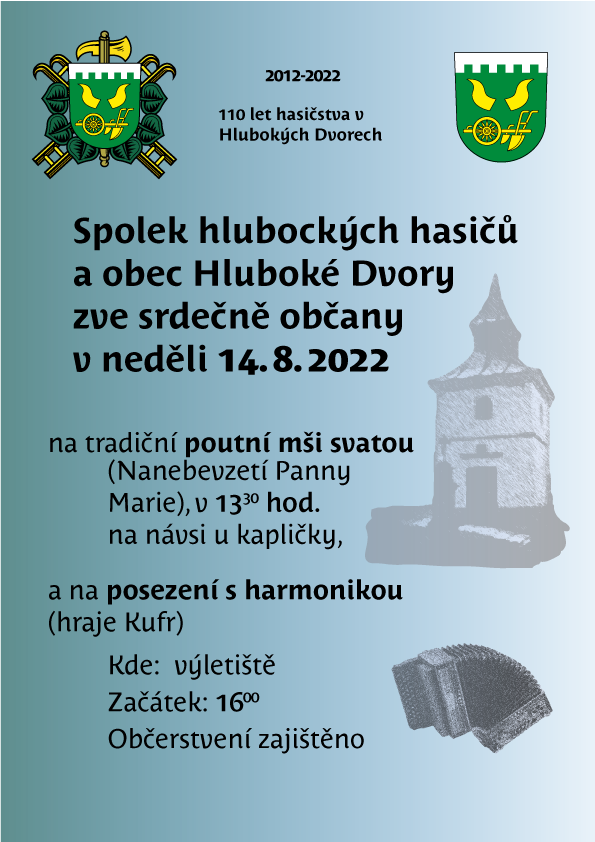 2012-2022

110 let hasičstva v Hlubokých Dvorech

Spolek hlubockých hasičů
a obec Hluboké Dvory
zve srdečně občany
v neděli 14. 8. 2022

na tradiční poutní mši svatou
(Nanebevzetí Panny Marie), v $13^{30}$ hod.
na návsi u kapličky,

a na posezení s harmonikou
(hraje Kufr)

Kde: výletiště
Začátek: $16^{00}$
Občerstvení zajištěno